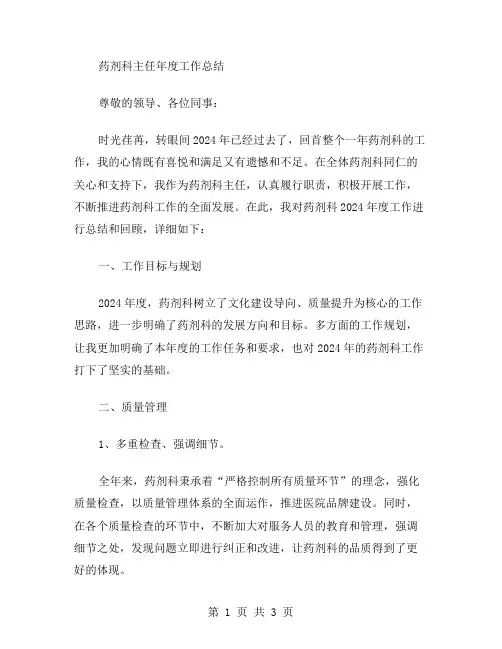 药剂科主任年度工作总结

尊敬的领导、各位同事：

时光荏苒，转眼间2024年已经过去了，回首整个一年药剂科的工作，我的心情既有喜悦和满足又有遗憾和不足。在全体药剂科同仁的关心和支持下，我作为药剂科主任，认真履行职责，积极开展工作，不断推进药剂科工作的全面发展。在此，我对药剂科2024年度工作进行总结和回顾，详细如下：

一、工作目标与规划

2024年度，药剂科树立了文化建设导向、质量提升为核心的工作思路，进一步明确了药剂科的发展方向和目标。多方面的工作规划，让我更加明确了本年度的工作任务和要求，也对2024年的药剂科工作打下了坚实的基础。

二、质量管理

1、多重检查、强调细节。

全年来，药剂科秉承着“严格控制所有质量环节”的理念，强化质量检查，以质量管理体系的全面运作，推进医院品牌建设。同时，在各个质量检查的环节中，不断加大对服务人员的教育和管理，强调细节之处，发现问题立即进行纠正和改进，让药剂科的品质得到了更好的体现。

第 1 页 共 3 页